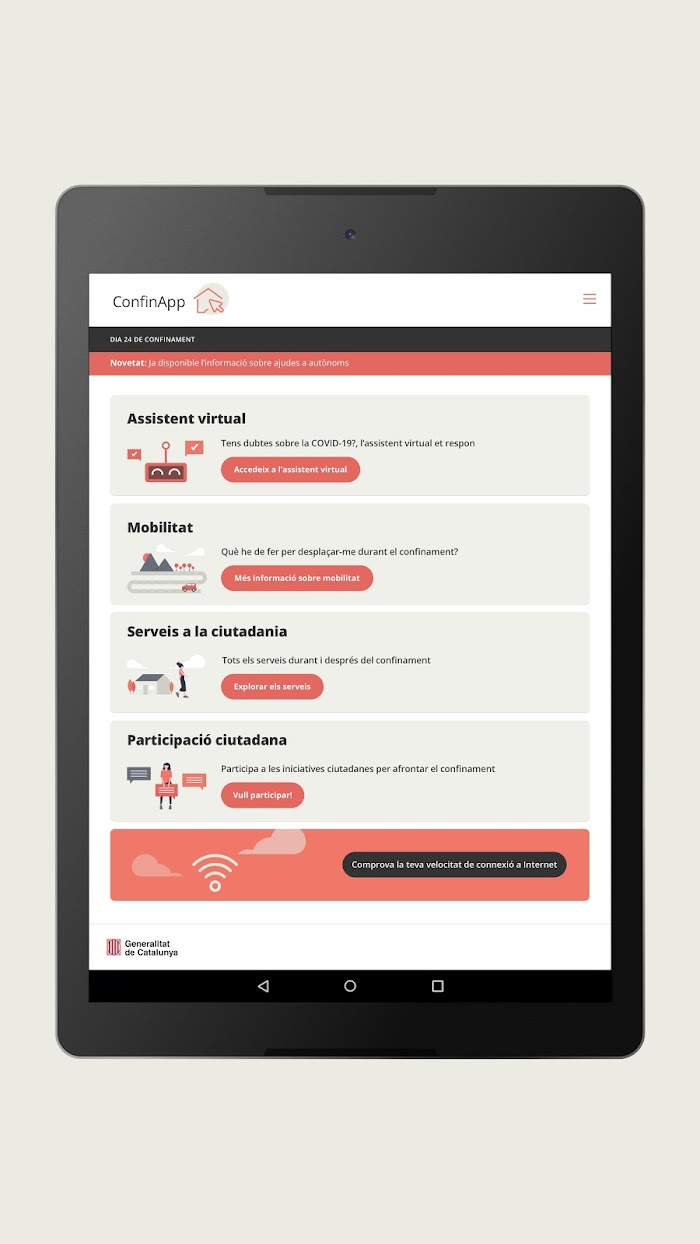 ConfinApp

DIA 24 DE CONFINAMENT

Novetat: Ja disponible l'informació sobre ajudes a autònoms

Assistent virtual

Tens dubtes sobre la COVID-19?, l'assistent virtual et respon

Accedeix a l'assistent virtual

Mobilitat

Què he de fer per desplaçar-me durant el confinament?

Més informació sobre mobilitat

Serveis a la ciutadania

Tots els serveis durant i després del confinament

Explorar els serveis

Participació ciutadana

Participa a les iniciatives ciutadanes per afrontar el confinament

Vull participar!

Comprova la teva velocitat de connexió a Internet

Generalitat de Catalunya